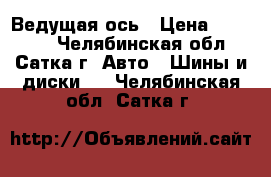 Ведущая ось   Цена    Челябинская обл  Сатка г  Авто   Шины и диски    Челябинская обл  Сатка г

http://Объявлений.сайт